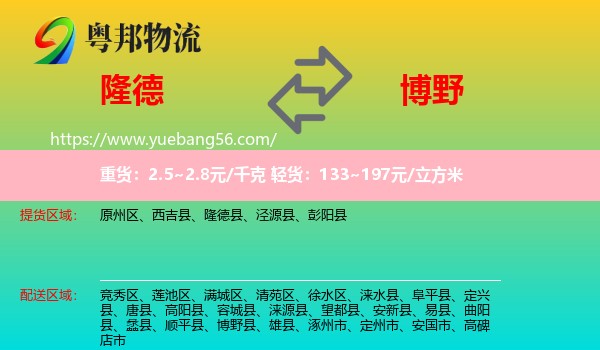 粤邦物流

隆德

博野

https://www.yuebang56.com/

重货：2.5~2.8元/千克 轻货：133~197元/立方米

提货区域：
原州区、西吉县、隆德县、泾源县、彭阳县

配送区域：
竞秀区、莲池区、满城区、清苑区、徐水区、涞水县、阜平县、定兴县、唐县、高阳县、容城县、涞源县、望都县、安新县、易县、曲阳县、蠡县、顺平县、博野县、雄县、涿州市、定州市、安国市、高碑店市